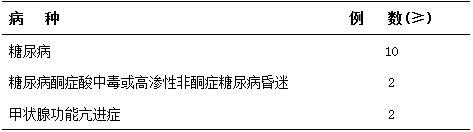 | 病　种 | 例　数(≥) |
|---|---|
| 糖尿病 | 10 |
| 糖尿病酮症酸中毒或高渗性非酮症糖尿病昏迷 | 2 |
| 甲状腺功能亢进症 | 2 |